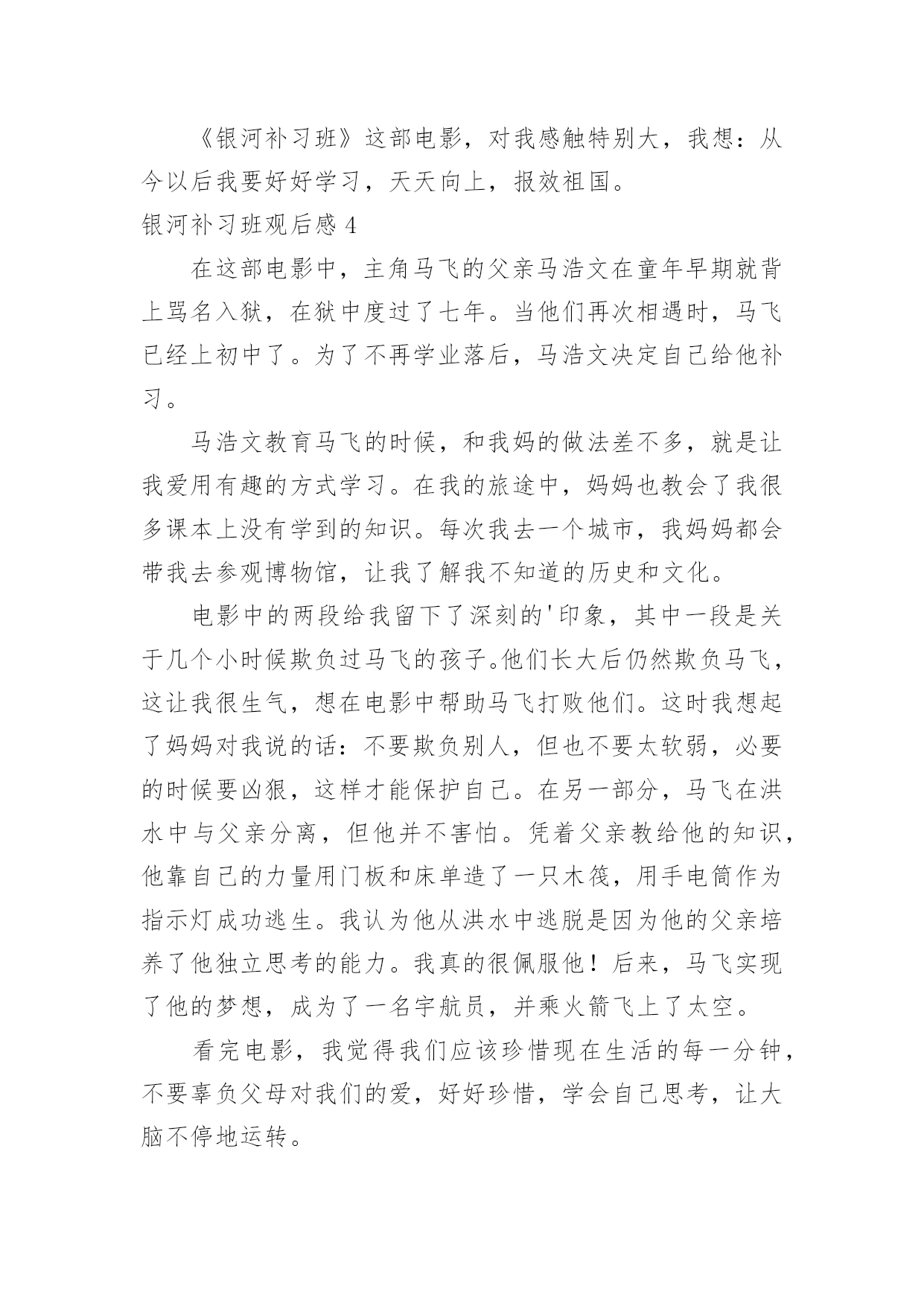 《银河补习班》这部电影，对我感触特别大，我想：从今以后我要好好学习，天天向上，报效祖国。

银河补习班观后感 4

在这部电影中，主角马飞的父亲马浩文在童年早期就背上骂名入狱，在狱中度过了七年。当他们再次相遇时，马飞已经上初中了。为了不再学业落后，马浩文决定自己给他补习。

马浩文教育马飞的时候，和我妈的做法差不多，就是让我爱用有趣的方式学习。在我的旅途中，妈妈也教会了我很多课本上没有学到的知识。每次我去一个城市，我妈妈都会带我去参观博物馆，让我了解我不知道的历史和文化。

电影中的两段给我留下了深刻的'印象，其中一段是关于几个小时候欺负过马飞的孩子。他们长大后仍然欺负马飞，这让我很生气，想在电影中帮助马飞打败他们。这时我想起了妈妈对我说的话：不要欺负别人，但也不要太软弱，必要的时候要凶狠，这样才能保护自己。在另一部分，马飞在洪水中与父亲分离，但他并不害怕。凭着父亲教给他的知识，他靠自己的力量用门板和床单造了一只木筏，用手电筒作为指示灯成功逃生。我认为他从洪水中逃脱是因为他的父亲培养了他独立思考的能力。我真的很佩服他！后来，马飞实现了他的梦想，成为了一名宇航员，并乘火箭飞上了太空。

看完电影，我觉得我们应该珍惜现在生活的每一分钟，不要辜负父母对我们的爱，好好珍惜，学会自己思考，让大脑不停地运转。